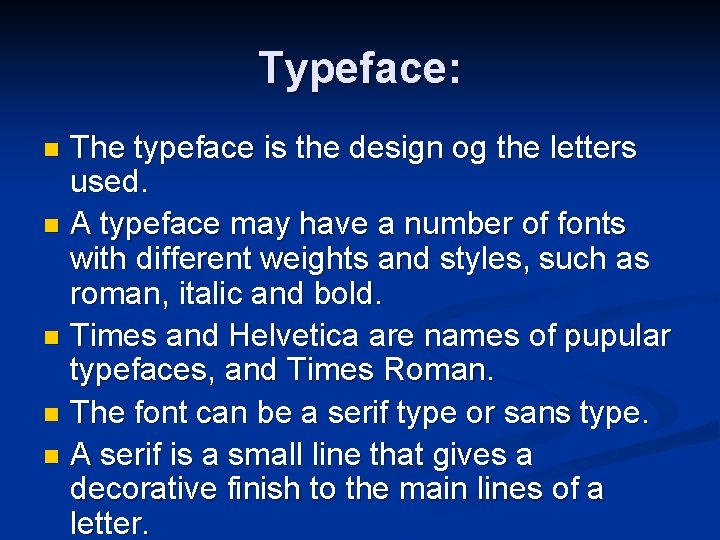 Typeface:

• The typeface is the design og the letters used.
• A typeface may have a number of fonts with different weights and styles, such as roman, italic and bold.
• Times and Helvetica are names of pupular typefaces, and Times Roman.
• The font can be a serif type or sans type.
• A serif is a small line that gives a decorative finish to the main lines of a letter.